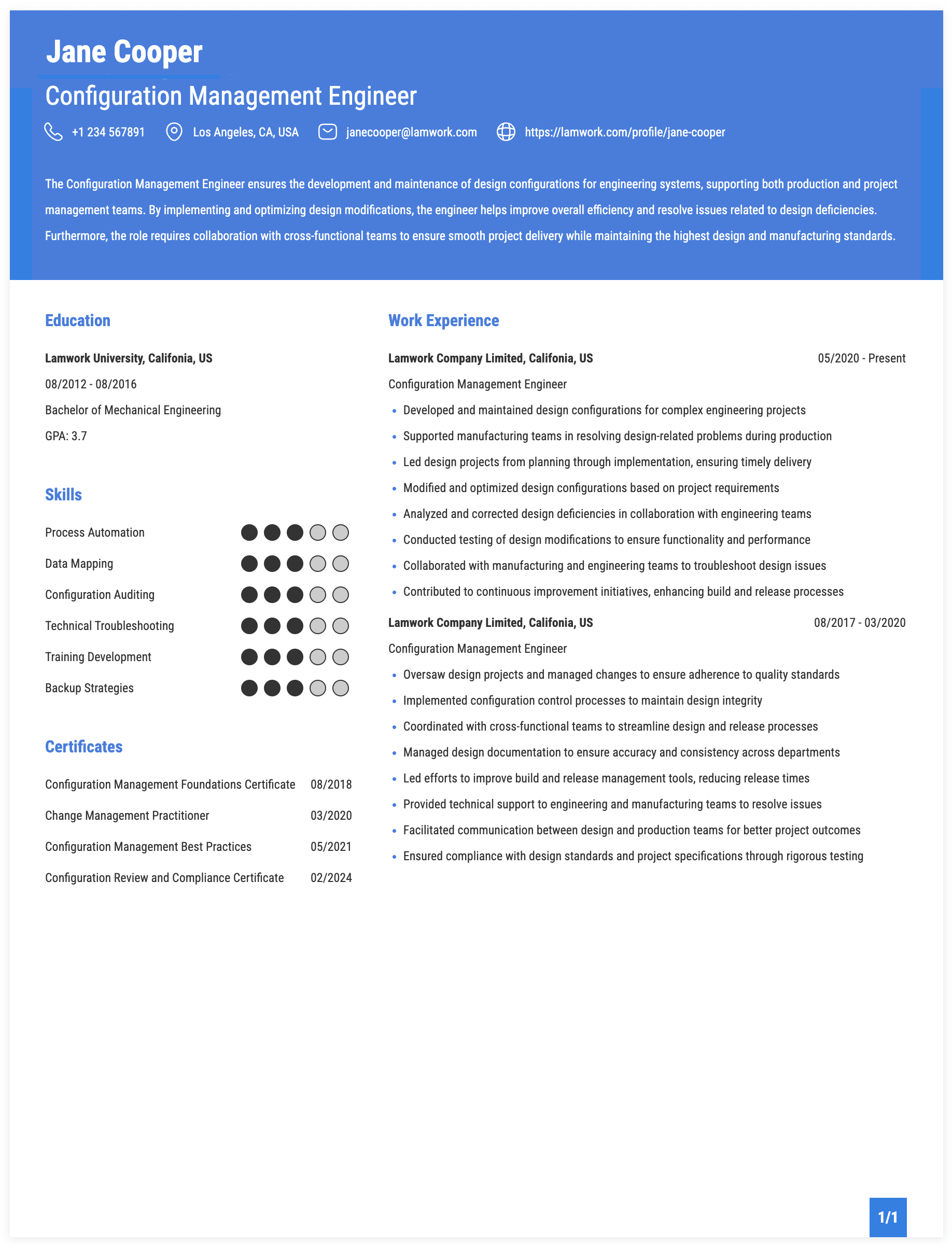 Jane Cooper

Configuration Management Engineer

+1 234 567891 Los Angeles, CA, USA janecooper@lamwork.com https://lamwork.com/profile/jane-cooper

The Configuration Management Engineer ensures the development and maintenance of design configurations for engineering systems, supporting both production and project management teams. By implementing and optimizing design modifications, the engineer helps improve overall efficiency and resolve issues related to design deficiencies. Furthermore, the role requires collaboration with cross-functional teams to ensure smooth project delivery while maintaining the highest design and manufacturing standards.

Education

Lamwork University, Califonia, US
08/2012 - 08/2016
Bachelor of Mechanical Engineering
GPA: 3.7

Skills

Process Automation
Data Mapping
Configuration Auditing
Technical Troubleshooting
Training Development
Backup Strategies

Certificates

Configuration Management Foundations Certificate 08/2018
Change Management Practitioner 03/2020
Configuration Management Best Practices 05/2021
Configuration Review and Compliance Certificate 02/2024

Work Experience

Lamwork Company Limited, Califonia, US 05/2020 - Present
Configuration Management Engineer
• Developed and maintained design configurations for complex engineering projects
• Supported manufacturing teams in resolving design-related problems during production
• Led design projects from planning through implementation, ensuring timely delivery
• Modified and optimized design configurations based on project requirements
• Analyzed and corrected design deficiencies in collaboration with engineering teams
• Conducted testing of design modifications to ensure functionality and performance
• Collaborated with manufacturing and engineering teams to troubleshoot design issues
• Contributed to continuous improvement initiatives, enhancing build and release processes

Lamwork Company Limited, Califonia, US 08/2017 - 03/2020
Configuration Management Engineer
• Oversaw design projects and managed changes to ensure adherence to quality standards
• Implemented configuration control processes to maintain design integrity
• Coordinated with cross-functional teams to streamline design and release processes
• Managed design documentation to ensure accuracy and consistency across departments
• Led efforts to improve build and release management tools, reducing release times
• Provided technical support to engineering and manufacturing teams to resolve issues
• Facilitated communication between design and production teams for better project outcomes
• Ensured compliance with design standards and project specifications through rigorous testing

1/1